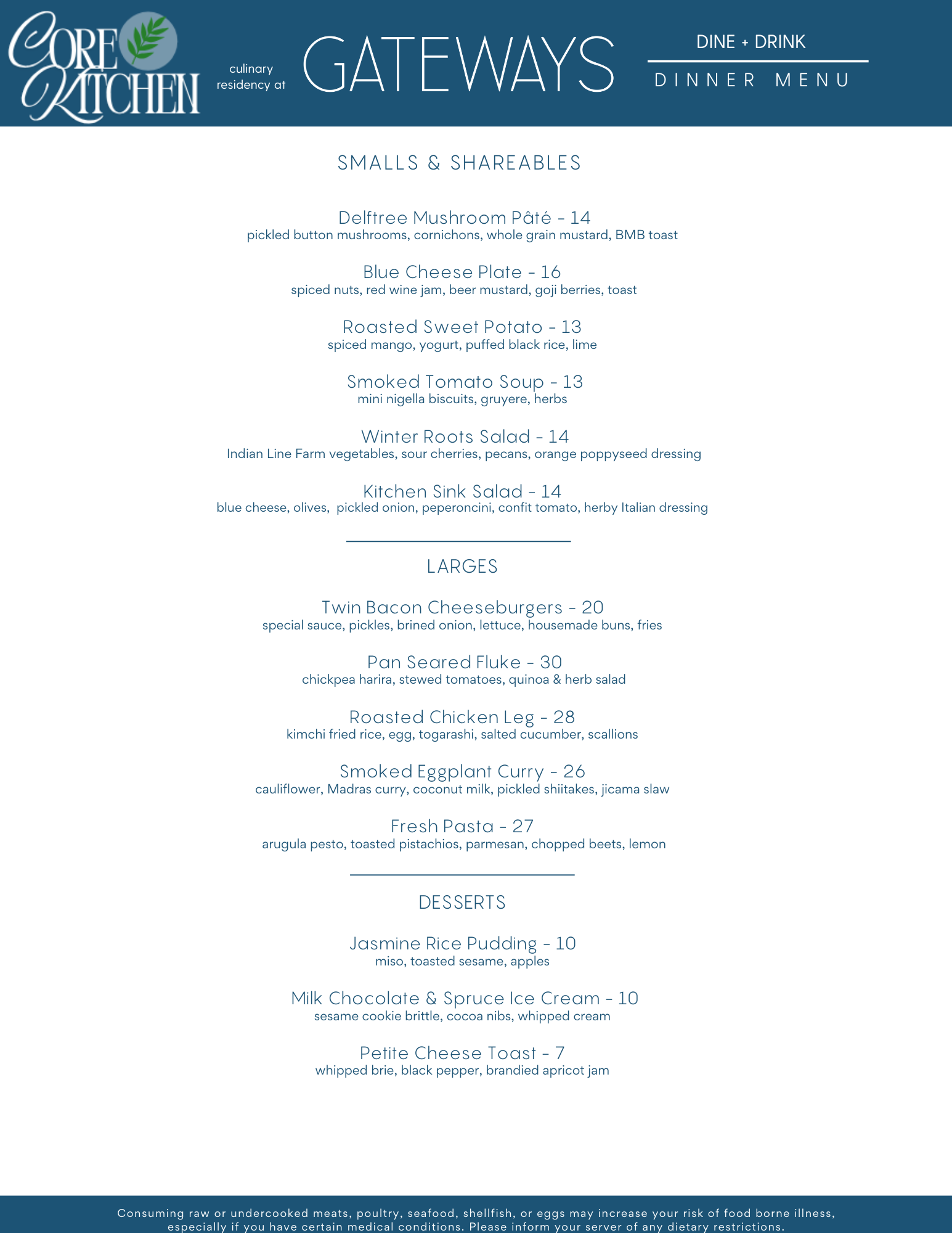 CORE KITCHEN

culinary residency at

GATEWAYS

DINE + DRINK

DINNER MENU

SMALLS & SHAREABLES

Delftree Mushroom Pâté - 14
pickled button mushrooms, cornichons, whole grain mustard, BMB toast

Blue Cheese Plate - 16
spiced nuts, red wine jam, beer mustard, goji berries, toast

Roasted Sweet Potato - 13
spiced mango, yogurt, puffed black rice, lime

Smoked Tomato Soup - 13
mini nigella biscuits, gruyere, herbs

Winter Roots Salad - 14
Indian Line Farm vegetables, sour cherries, pecans, orange poppyseed dressing

Kitchen Sink Salad - 14
blue cheese, olives, pickled onion, peperoncini, confit tomato, herby Italian dressing

LARGES

Twin Bacon Cheeseburgers - 20
special sauce, pickles, brined onion, lettuce, housemade buns, fries

Pan Seared Fluke - 30
chickpea harira, stewed tomatoes, quinoa & herb salad

Roasted Chicken Leg - 28
kimchi fried rice, egg, togarashi, salted cucumber, scallions

Smoked Eggplant Curry - 26
cauliflower, Madras curry, coconut milk, pickled shiitakes, jicama slaw

Fresh Pasta - 27
arugula pesto, toasted pistachios, parmesan, chopped beets, lemon

DESSERTS

Jasmine Rice Pudding - 10
miso, toasted sesame, apples

Milk Chocolate & Spruce Ice Cream - 10
sesame cookie brittle, cocoa nibs, whipped cream

Petite Cheese Toast - 7
whipped brie, black pepper, brandied apricot jam

Consuming raw or undercooked meats, poultry, seafood, shellfish, or eggs may increase your risk of food borne illness, especially if you have certain medical conditions. Please inform your server of any dietary restrictions.